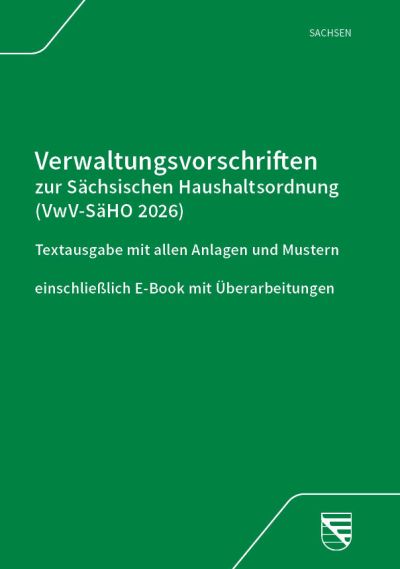 SACHSEN

Verwaltungsvorschriften zur Sächsischen Haushaltsordnung (VwV-SäHO 2026)

Textausgabe mit allen Anlagen und Mustern

einschließlich E-Book mit Überarbeitungen